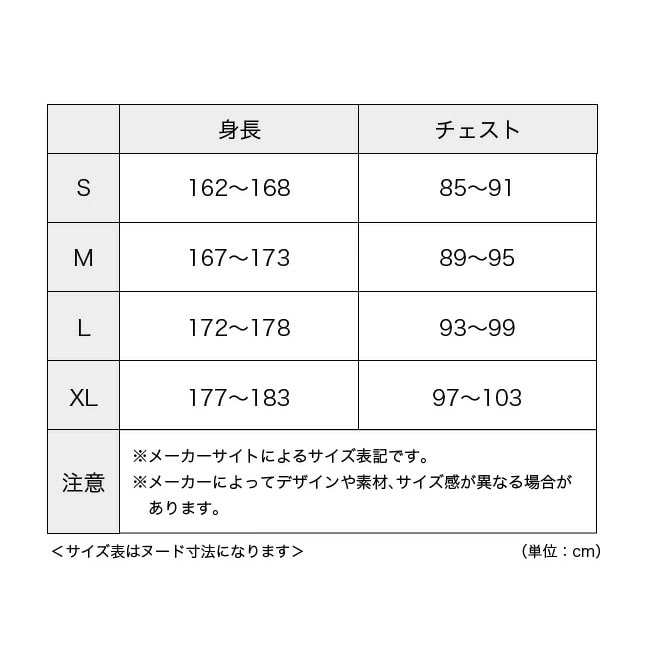 | | 身長 | チェスト |
|---|---|---|
| S | 162〜168 | 85〜91 |
| M | 167〜173 | 89〜95 |
| L | 172〜178 | 93〜99 |
| XL | 177〜183 | 97〜103 |
| 注意 | ※メーカーサイトによるサイズ表記です。 ※メーカーによってデザインや素材、サイズ感が異なる場合があります。 | |

＜サイズ表はヌード寸法になります＞

（単位：cm）